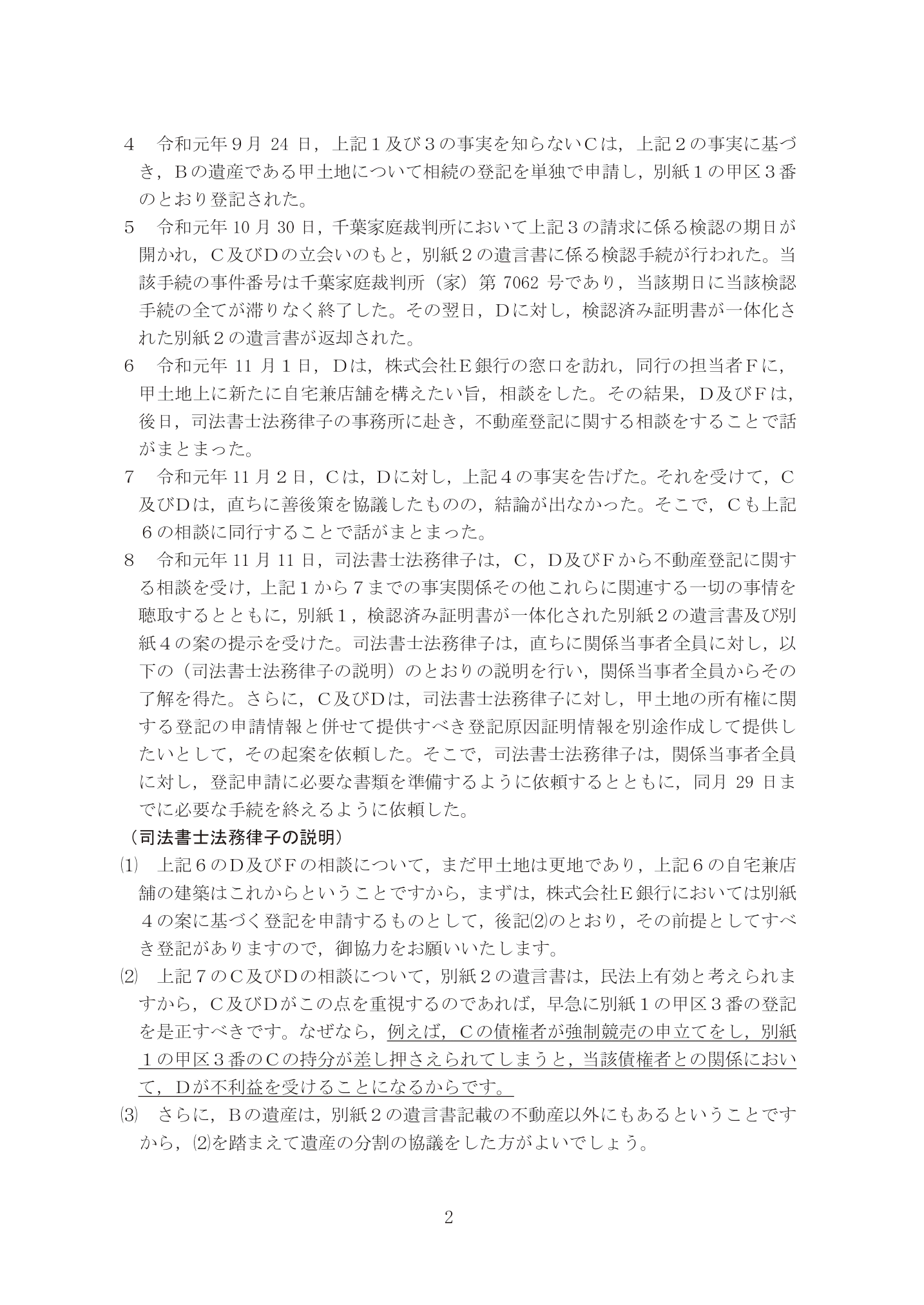 4　令和元年９月 24 日，上記１及び３の事実を知らないＣは，上記２の事実に基づき，Ｂの遺産である甲土地について相続の登記を単独で申請し，別紙１の甲区３番のとおり登記された。

5　令和元年 10 月 30 日，千葉家庭裁判所において上記３の請求に係る検認の期日が開かれ，Ｃ及びＤの立会いのもと，別紙２の遺言書に係る検認手続が行われた。当該手続の事件番号は千葉家庭裁判所（家）第 7062 号であり，当該期日に当該検認手続の全てが滞りなく終了した。その翌日，Ｄに対し，検認済み証明書が一体化された別紙２の遺言書が返却された。

6　令和元年 11 月１日，Ｄは，株式会社Ｅ銀行の窓口を訪れ，同行の担当者Ｆに，甲土地上に新たに自宅兼店舗を構えたい旨，相談をした。その結果，Ｄ及びＦは，後日，司法書士法務律子の事務所に赴き，不動産登記に関する相談をすることで話がまとまった。

7　令和元年 11 月２日，Ｃは，Ｄに対し，上記４の事実を告げた。それを受けて，Ｃ及びＤは，直ちに善後策を協議したものの，結論が出なかった。そこで，Ｃも上記６の相談に同行することで話がまとまった。

8　令和元年 11 月 11 日，司法書士法務律子は，Ｃ，Ｄ及びＦから不動産登記に関する相談を受け，上記１から７までの事実関係その他これらに関連する一切の事情を聴取するとともに，別紙１，検認済み証明書が一体化された別紙２の遺言書及び別紙４の案の提示を受けた。司法書士法務律子は，直ちに関係当事者全員に対し，以下の（司法書士法務律子の説明）のとおりの説明を行い，関係当事者全員からその了解を得た。さらに，Ｃ及びＤは，司法書士法務律子に対し，甲土地の所有権に関する登記の申請情報と併せて提供すべき登記原因証明情報を別途作成して提供したいとして，その起案を依頼した。そこで，司法書士法務律子は，関係当事者全員に対し，登記申請に必要な書類を準備するように依頼するとともに，同月 29 日までに必要な手続を終えるように依頼した。

（司法書士法務律子の説明）

⑴　上記６のＤ及びＦの相談について，まだ甲土地は更地であり，上記６の自宅兼店舗の建築はこれからということですから，まずは，株式会社Ｅ銀行においては別紙４の案に基づく登記を申請するものとして，後記⑵のとおり，その前提としてすべき登記がありますので，御協力をお願いいたします。

⑵　上記７のＣ及びＤの相談について，別紙２の遺言書は，民法上有効と考えられますから，Ｃ及びＤがこの点を重視するのであれば，早急に別紙１の甲区３番の登記を是正すべきです。なぜなら，例えば，Ｃの債権者が強制競売の申立てをし，別紙１の甲区３番のＣの持分が差し押さえられてしまうと，当該債権者との関係において，Ｄが不利益を受けることになるからです。

⑶　さらに，Ｂの遺産は，別紙２の遺言書記載の不動産以外にもあるということですから，⑵を踏まえて遺産の分割の協議をした方がよいでしょう。

2